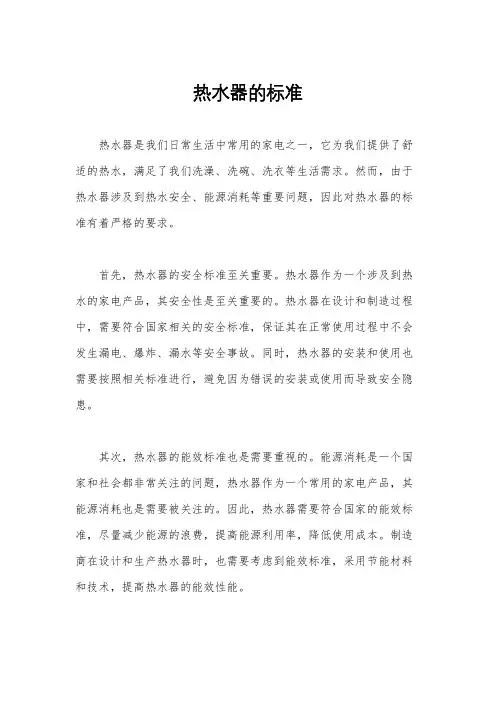 热水器的标准

热水器是我们日常生活中常用的家电之一，它为我们提供了舒适的热水，满足了我们洗澡、洗碗、洗衣等生活需求。然而，由于热水器涉及到热水安全、能源消耗等重要问题，因此对热水器的标准有着严格的要求。

首先，热水器的安全标准至关重要。热水器作为一个涉及到热水的家电产品，其安全性是至关重要的。热水器在设计和制造过程中，需要符合国家相关的安全标准，保证其在正常使用过程中不会发生漏电、爆炸、漏水等安全事故。同时，热水器的安装和使用也需要按照相关标准进行，避免因为错误的安装或使用而导致安全隐患。

其次，热水器的能效标准也是需要重视的。能源消耗是一个国家和社会都非常关注的问题，热水器作为一个常用的家电产品，其能源消耗也是需要被关注的。因此，热水器需要符合国家的能效标准，尽量减少能源的浪费，提高能源利用率，降低使用成本。制造商在设计和生产热水器时，也需要考虑到能效标准，采用节能材料和技术，提高热水器的能效性能。